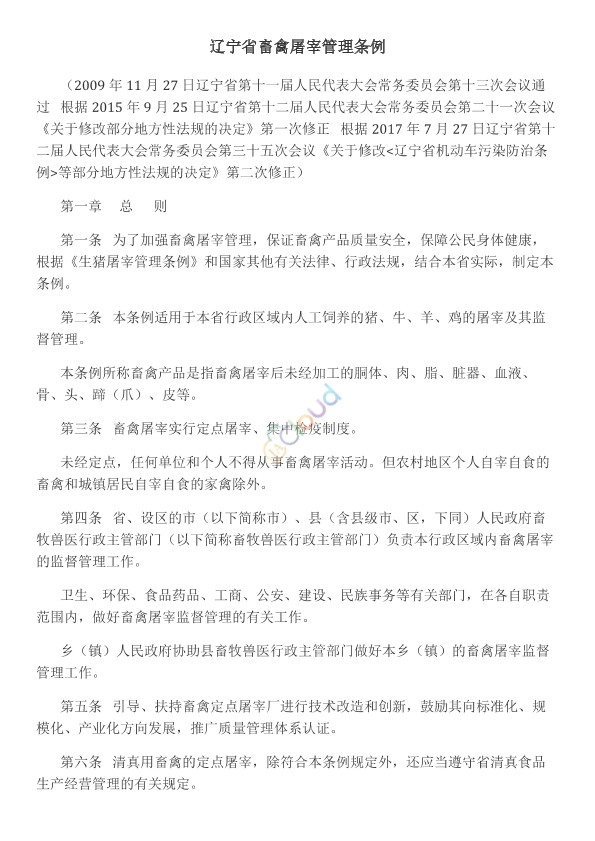 辽宁省畜禽屠宰管理条例

（2009 年 11 月 27 日辽宁省第十一届人民代表大会常务委员会第十三次会议通过　根据 2015 年 9 月 25 日辽宁省第十二届人民代表大会常务委员会第二十一次会议《关于修改部分地方性法规的决定》第一次修正　根据 2017 年 7 月 27 日辽宁省第十二届人民代表大会常务委员会第三十五次会议《关于修改<辽宁省机动车污染防治条例>等部分地方性法规的决定》第二次修正）

第一章　总　则

第一条　为了加强畜禽屠宰管理，保证畜禽产品质量安全，保障公民身体健康，根据《生猪屠宰管理条例》和国家其他有关法律、行政法规，结合本省实际，制定本条例。

第二条　本条例适用于本省行政区域内人工饲养的猪、牛、羊、鸡的屠宰及其监督管理。

本条例所称畜禽产品是指畜禽屠宰后未经加工的胴体、肉、脂、脏器、血液、骨、头、蹄（爪）、皮等。

第三条　畜禽屠宰实行定点屠宰、集中检疫制度。

未经定点，任何单位和个人不得从事畜禽屠宰活动。但农村地区个人自宰自食的畜禽和城镇居民自宰自食的家禽除外。

第四条　省、设区的市（以下简称市）、县（含县级市、区，下同）人民政府畜牧兽医行政主管部门（以下简称畜牧兽医行政主管部门）负责本行政区域内畜禽屠宰的监督管理工作。

卫生、环保、食品药品、工商、公安、建设、民族事务等有关部门，在各自职责范围内，做好畜禽屠宰监督管理的有关工作。

乡（镇）人民政府协助县畜牧兽医行政主管部门做好本乡（镇）的畜禽屠宰监督管理工作。

第五条　引导、扶持畜禽定点屠宰厂进行技术改造和创新，鼓励其向标准化、规模化、产业化方向发展，推广质量管理体系认证。

第六条　清真用畜禽的定点屠宰，除符合本条例规定外，还应当遵守省清真食品生产经营管理的有关规定。